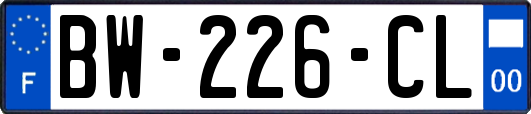 F

BW-226-CL

00